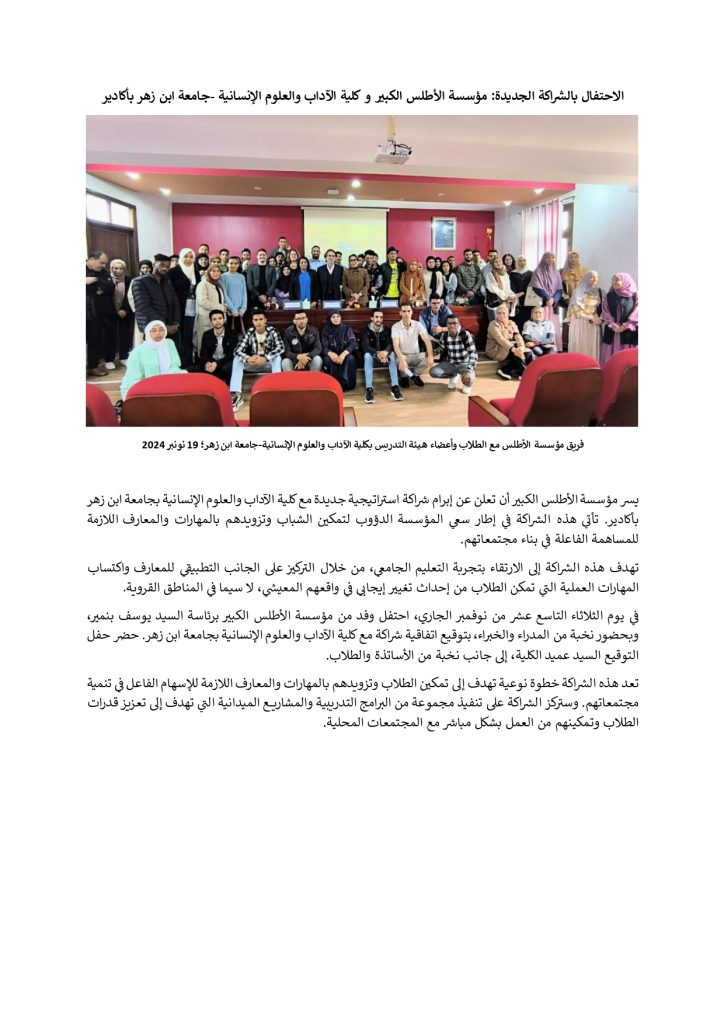 الاحتفال بالشراكة الجديدة: مؤسسة الأطلس الكبير و كلية الآداب والعلوم الإنسانية -جامعة ابن زهر بأكادير

فريق مؤسسة الأطلس مع الطلاب وأعضاء هيئة التدريس بكلية الآداب والعلوم الإنسانية-جامعة ابن زهر؛ 19 نونبر 2024

يسر مؤسسة الأطلس الكبير أن تعلن عن إبرام شراكة استراتيجية جديدة مع كلية الآداب والعلوم الإنسانية بجامعة ابن زهر بأكادير. تأتي هذه الشراكة في إطار سعي المؤسسة الدؤوب لتمكين الشباب وتزويدهم بالمهارات والمعارف اللازمة للمساهمة الفاعلة في بناء مجتمعاتهم.

تهدف هذه الشراكة إلى الارتقاء بتجربة التعليم الجامعي، من خلال التركيز على الجانب التطبيقي للمعارف واكتساب المهارات العملية التي تمكن الطلاب من إحداث تغيير إيجابي في واقعهم المعيشي، لا سيما في المناطق القروية.

في يوم الثلاثاء التاسع عشر من نوفمبر الجاري، احتفل وفد من مؤسسة الأطلس الكبير برئاسة السيد يوسف بنمير، وبحضور نخبة من المدراء والخبراء، بتوقيع اتفاقية شراكة مع كلية الآداب والعلوم الإنسانية بجامعة ابن زهر. حضر حفل التوقيع السيد عميد الكلية، إلى جانب نخبة من الأساتذة والطلاب.

تعد هذه الشراكة خطوة نوعية تهدف إلى تمكين الطلاب وتزويدهم بالمهارات والمعارف اللازمة للإسهام الفاعل في تنمية مجتمعاتهم. وستركز الشراكة على تنفيذ مجموعة من البرامج التدريبية والمشاريع الميدانية التي تهدف إلى تعزيز قدرات الطلاب وتمكينهم من العمل بشكل مباشر مع المجتمعات المحلية.